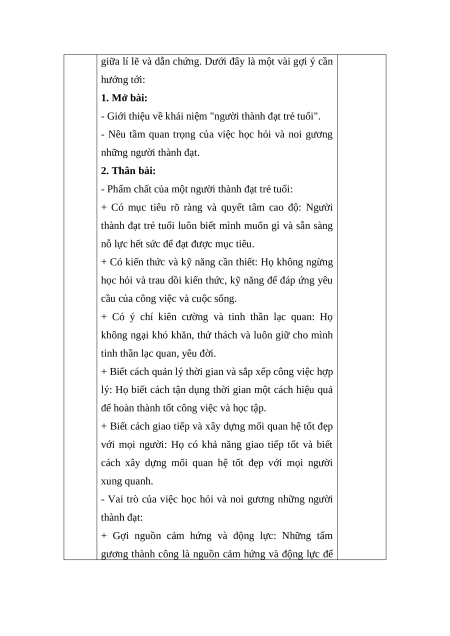 giữa lí lẽ và dẫn chứng. Dưới đây là một vài gợi ý cần hướng tới:

**1. Mở bài:**

- Giới thiệu về khái niệm "người thành đạt trẻ tuổi".

- Nêu tầm quan trọng của việc học hỏi và noi gương những người thành đạt.

**2. Thân bài:**

- Phẩm chất của một người thành đạt trẻ tuổi:

+ Có mục tiêu rõ ràng và quyết tâm cao độ: Người thành đạt trẻ tuổi luôn biết mình muốn gì và sẵn sàng nỗ lực hết sức để đạt được mục tiêu.

+ Có kiến thức và kỹ năng cần thiết: Họ không ngừng học hỏi và trau dồi kiến thức, kỹ năng để đáp ứng yêu cầu của công việc và cuộc sống.

+ Có ý chí kiên cường và tinh thần lạc quan: Họ không ngại khó khăn, thử thách và luôn giữ cho mình tinh thần lạc quan, yêu đời.

+ Biết cách quản lý thời gian và sắp xếp công việc hợp lý: Họ biết cách tận dụng thời gian một cách hiệu quả để hoàn thành tốt công việc và học tập.

+ Biết cách giao tiếp và xây dựng mối quan hệ tốt đẹp với mọi người: Họ có khả năng giao tiếp tốt và biết cách xây dựng mối quan hệ tốt đẹp với mọi người xung quanh.

- Vai trò của việc học hỏi và noi gương những người thành đạt:

+ Gợi nguồn cảm hứng và động lực: Những tấm gương thành công là nguồn cảm hứng và động lực để